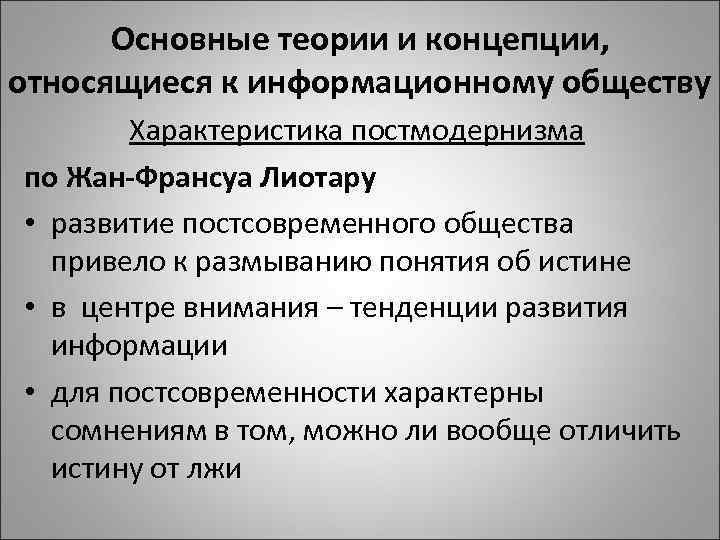 Основные теории и концепции, относящиеся к информационному обществу

Характеристика постмодернизма

по Жан-Франсуа Лиотару

• развитие постсовременного общества привело к размыванию понятия об истине

• в центре внимания – тенденции развития информации

• для постсовременности характерны сомнениям в том, можно ли вообще отличить истину от лжи